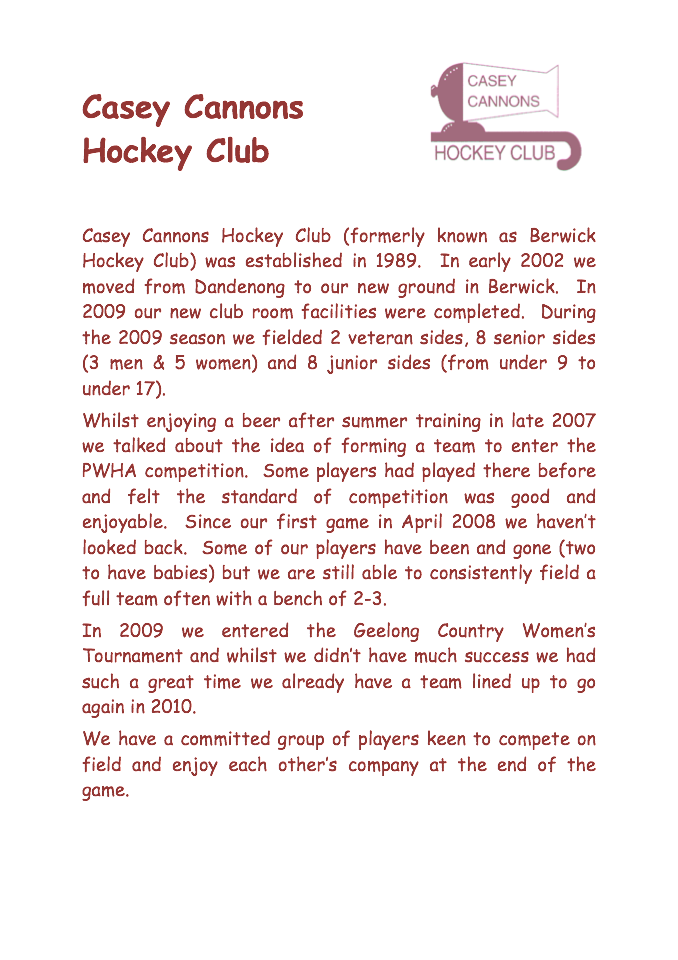 Casey Cannons Hockey Club

CASEY CANNONS

HOCKEY CLUB

Casey Cannons Hockey Club (formerly known as Berwick Hockey Club) was established in 1989. In early 2002 we moved from Dandenong to our new ground in Berwick. In 2009 our new club room facilities were completed. During the 2009 season we fielded 2 veteran sides, 8 senior sides (3 men & 5 women) and 8 junior sides (from under 9 to under 17).

Whilst enjoying a beer after summer training in late 2007 we talked about the idea of forming a team to enter the PWHA competition. Some players had played there before and felt the standard of competition was good and enjoyable. Since our first game in April 2008 we haven't looked back. Some of our players have been and gone (two to have babies) but we are still able to consistently field a full team often with a bench of 2-3.

In 2009 we entered the Geelong Country Women's Tournament and whilst we didn't have much success we had such a great time we already have a team lined up to go again in 2010.

We have a committed group of players keen to compete on field and enjoy each other's company at the end of the game.